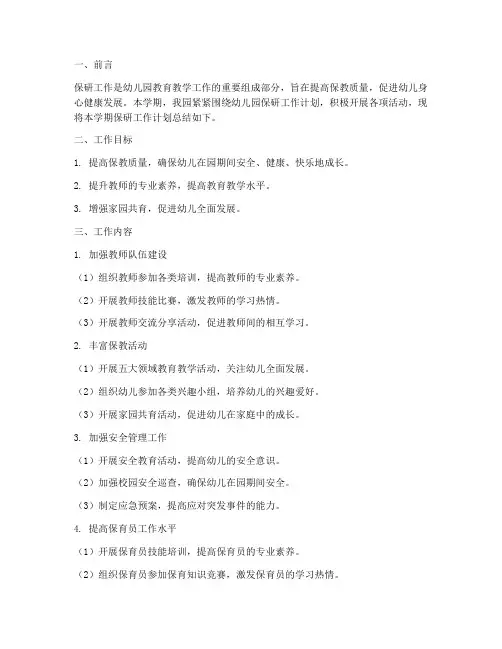 一、前言

保研工作是幼儿园教育教学工作的重要组成部分，旨在提高保教质量，促进幼儿身心健康发展。本学期，我园紧紧围绕幼儿园保研工作计划，积极开展各项活动，现将本学期保研工作计划总结如下。

二、工作目标

1. 提高保教质量，确保幼儿在园期间安全、健康、快乐地成长。

2. 提升教师的专业素养，提高教育教学水平。

3. 增强家园共育，促进幼儿全面发展。

三、工作内容

1. 加强教师队伍建设

（1）组织教师参加各类培训，提高教师的专业素养。

（2）开展教师技能比赛，激发教师的学习热情。

（3）开展教师交流分享活动，促进教师间的相互学习。

2. 丰富保教活动

（1）开展五大领域教育教学活动，关注幼儿全面发展。

（2）组织幼儿参加各类兴趣小组，培养幼儿的兴趣爱好。

（3）开展家园共育活动，促进幼儿在家庭中的成长。

3. 加强安全管理工作

（1）开展安全教育活动，提高幼儿的安全意识。

（2）加强校园安全巡查，确保幼儿在园期间安全。

（3）制定应急预案，提高应对突发事件的能力。

4. 提高保育员工作水平

（1）开展保育员技能培训，提高保育员的专业素养。

（2）组织保育员参加保育知识竞赛，激发保育员的学习热情。